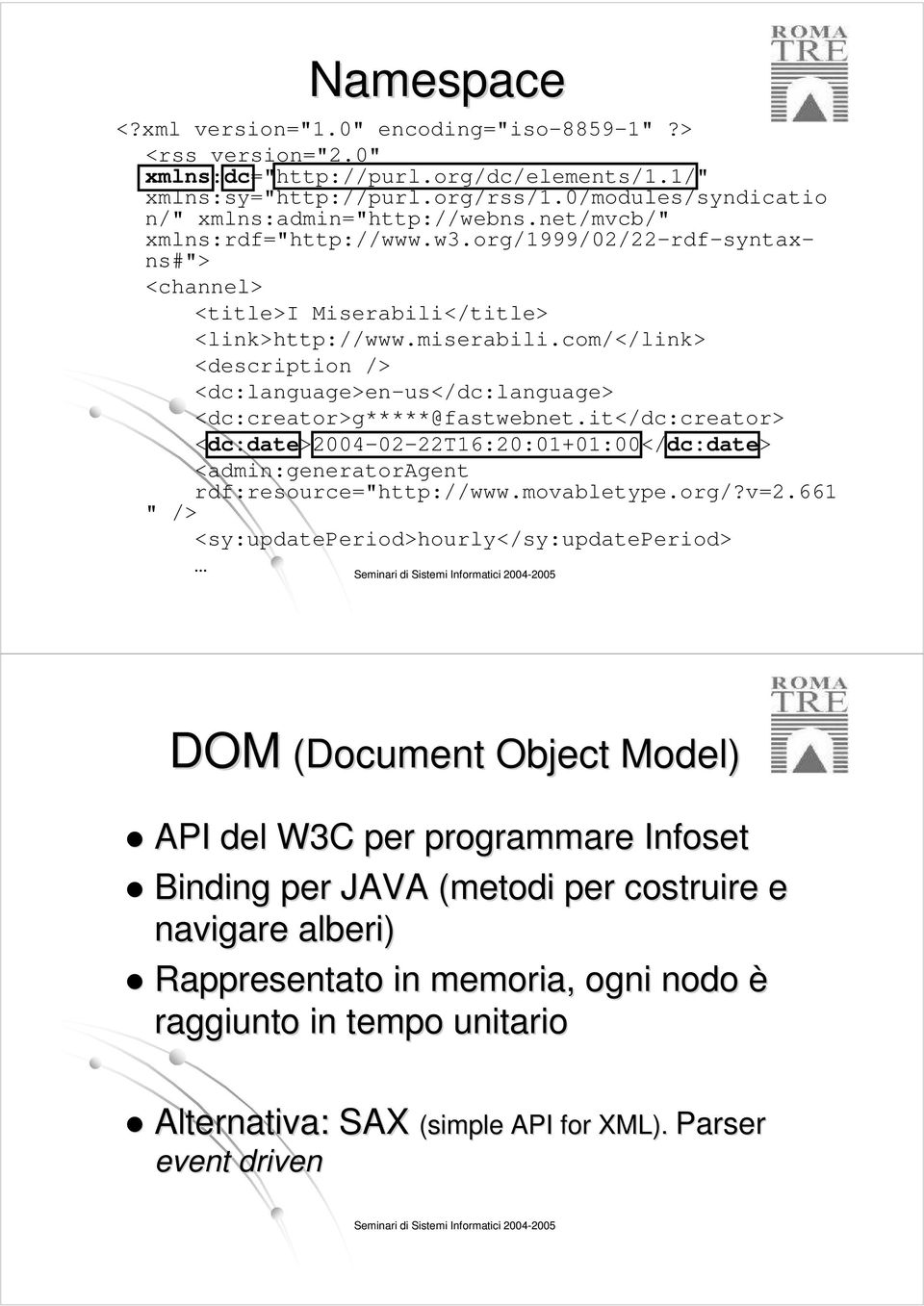 ROMA TRE

Namespace

<?xml version="1.0" encoding="iso-8859-1" ?>
<rss version="2.0"
xmlns:dc="http://purl.org/dc/elements/1.1/"
xmlns:sy="http://purl.org/rss/1.0/modules/syndication/" xmlns:admin="http://webns.net/mvcb/"
xmlns:rdf="http://www.w3.org/1999/02/22-rdf-syntax-ns#">
<channel>
<title>I Miserabili</title>
<link>http://www.miserabili.com/</link>
<description />
<dc:language>en-us</dc:language>
<dc:creator>g*****@fastwebnet.it</dc:creator>
<dc:date>2004-02-22T16:20:01+01:00</dc:date>
<admin:generatorAgent
rdf:resource="http://www.movabletype.org/?v=2.661
" />
<sy:updatePeriod>hourly</sy:updatePeriod>
…

Seminari di Sistemi Informatici 2004-2005

ROMA TRE

DOM (Document Object Model)

API del W3C per programmare Infoset

Binding per JAVA (metodi per costruire e navigare alberi)

Rappresentato in memoria, ogni nodo è raggiunto in tempo unitario

Alternativa: SAX (simple API for XML). Parser event driven

Seminari di Sistemi Informatici 2004-2005